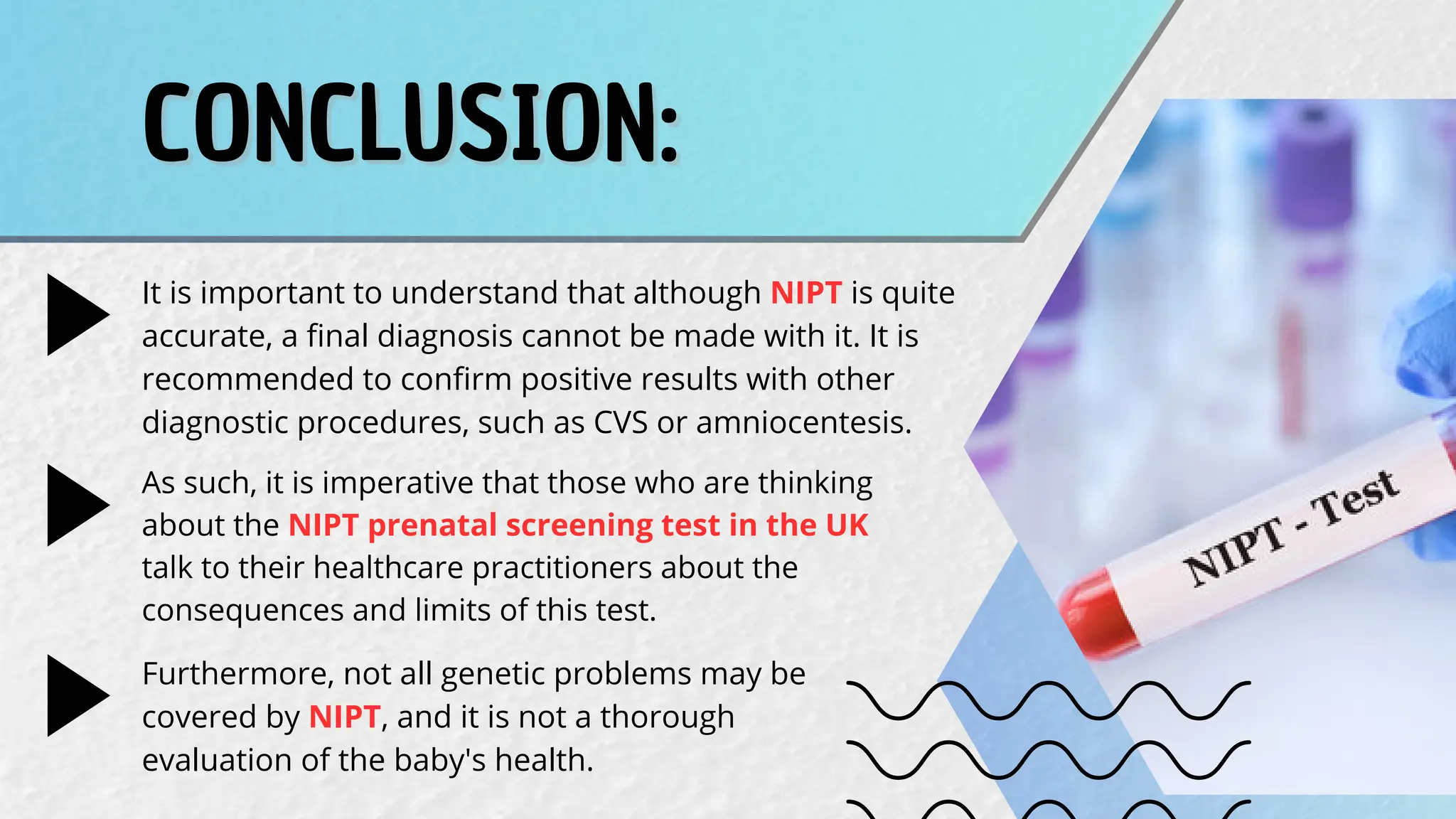 CONCLUSION:

It is important to understand that although NIPT is quite accurate, a final diagnosis cannot be made with it. It is recommended to confirm positive results with other diagnostic procedures, such as CVS or amniocentesis.

As such, it is imperative that those who are thinking about the NIPT prenatal screening test in the UK talk to their healthcare practitioners about the consequences and limits of this test.

Furthermore, not all genetic problems may be covered by NIPT, and it is not a thorough evaluation of the baby's health.

NIPT - Test